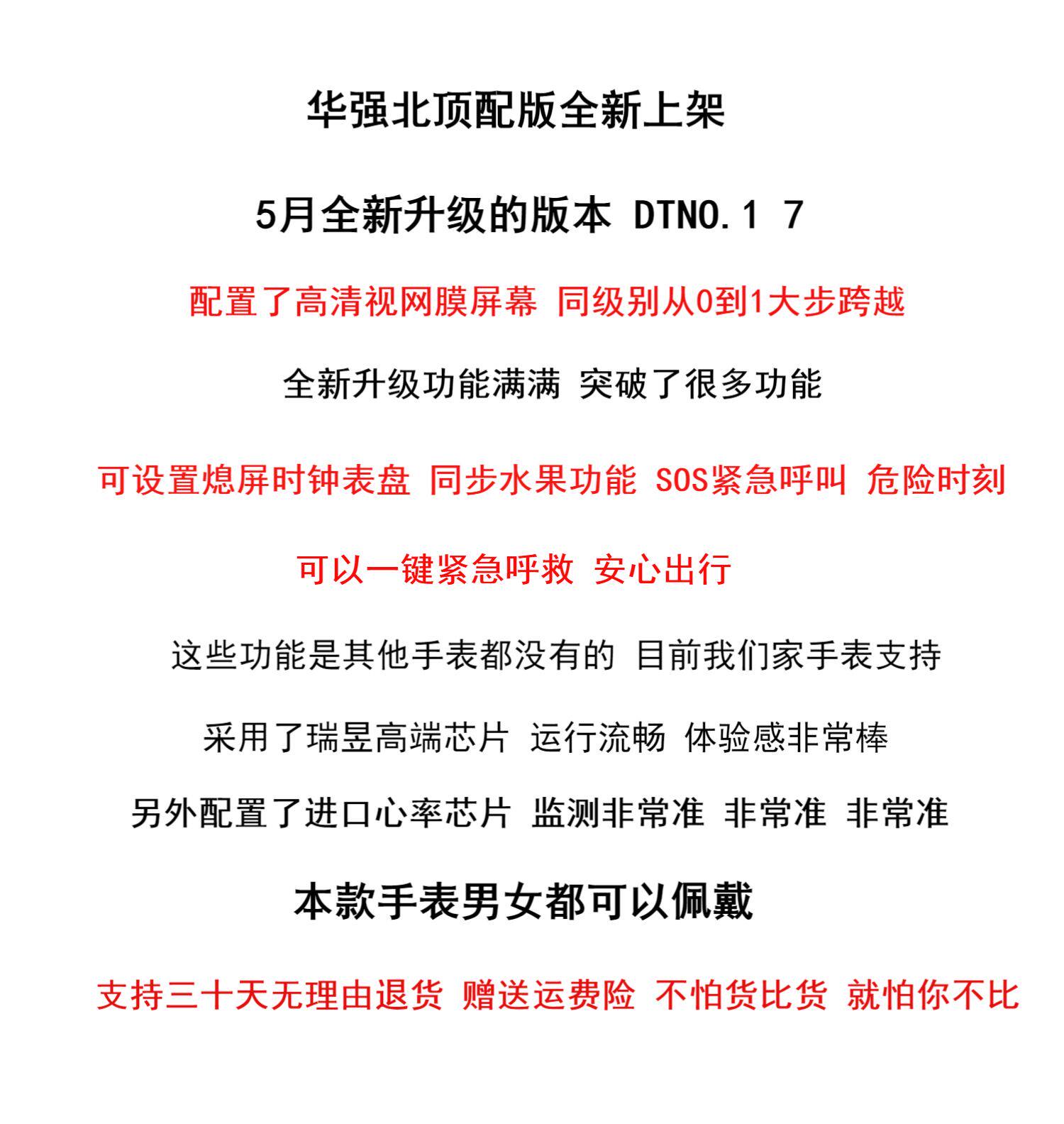 华强北顶配版全新上架

5月全新升级的版本 DTNO.1 7

配置了高清视网膜屏幕 同级别从0到1大步跨越

全新升级功能满满 突破了很多功能

可设置熄屏时钟表盘 同步水果功能 SOS紧急呼叫 危险时刻

可以一键紧急呼救 安心出行

这些功能是其他手表都没有的 目前我们家手表支持

采用了瑞昱高端芯片 运行流畅 体验感非常棒

另外配置了进口心率芯片 监测非常准 非常准 非常准

本款手表男女都可以佩戴

支持三十天无理由退货 赠送运费险 不怕货比货 就怕你不比